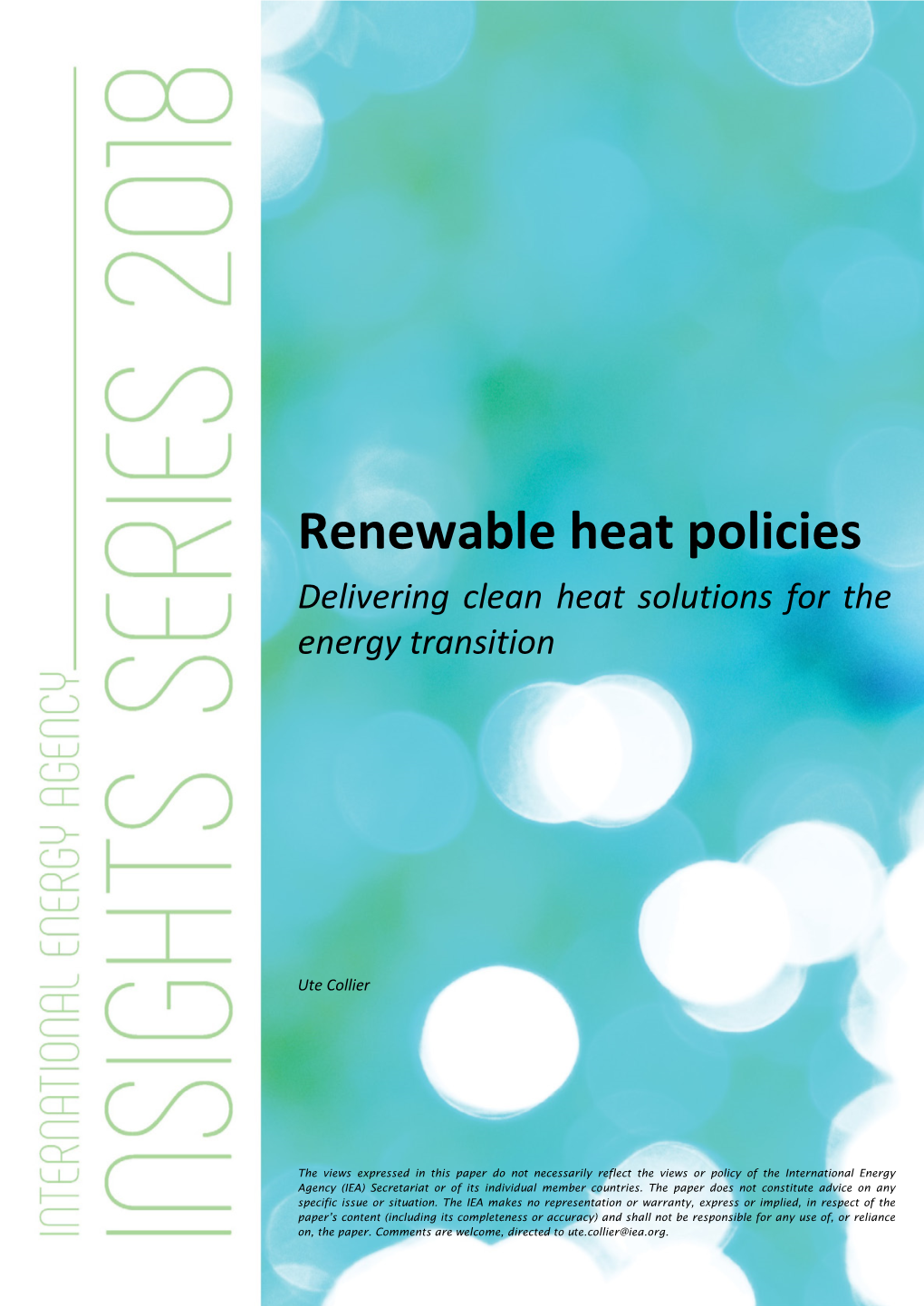 INTERNATIONAL ENERGY AGENCY

INSIGHTS SERIES 2018

Renewable heat policies

Delivering clean heat solutions for the energy transition

Ute Collier

The views expressed in this paper do not necessarily reflect the views or policy of the International Energy Agency (IEA) Secretariat or of its individual member countries. The paper does not constitute advice on any specific issue or situation. The IEA makes no representation or warranty, express or implied, in respect of the paper's content (including its completeness or accuracy) and shall not be responsible for any use of, or reliance on, the paper. Comments are welcome, directed to ute.collier@iea.org.